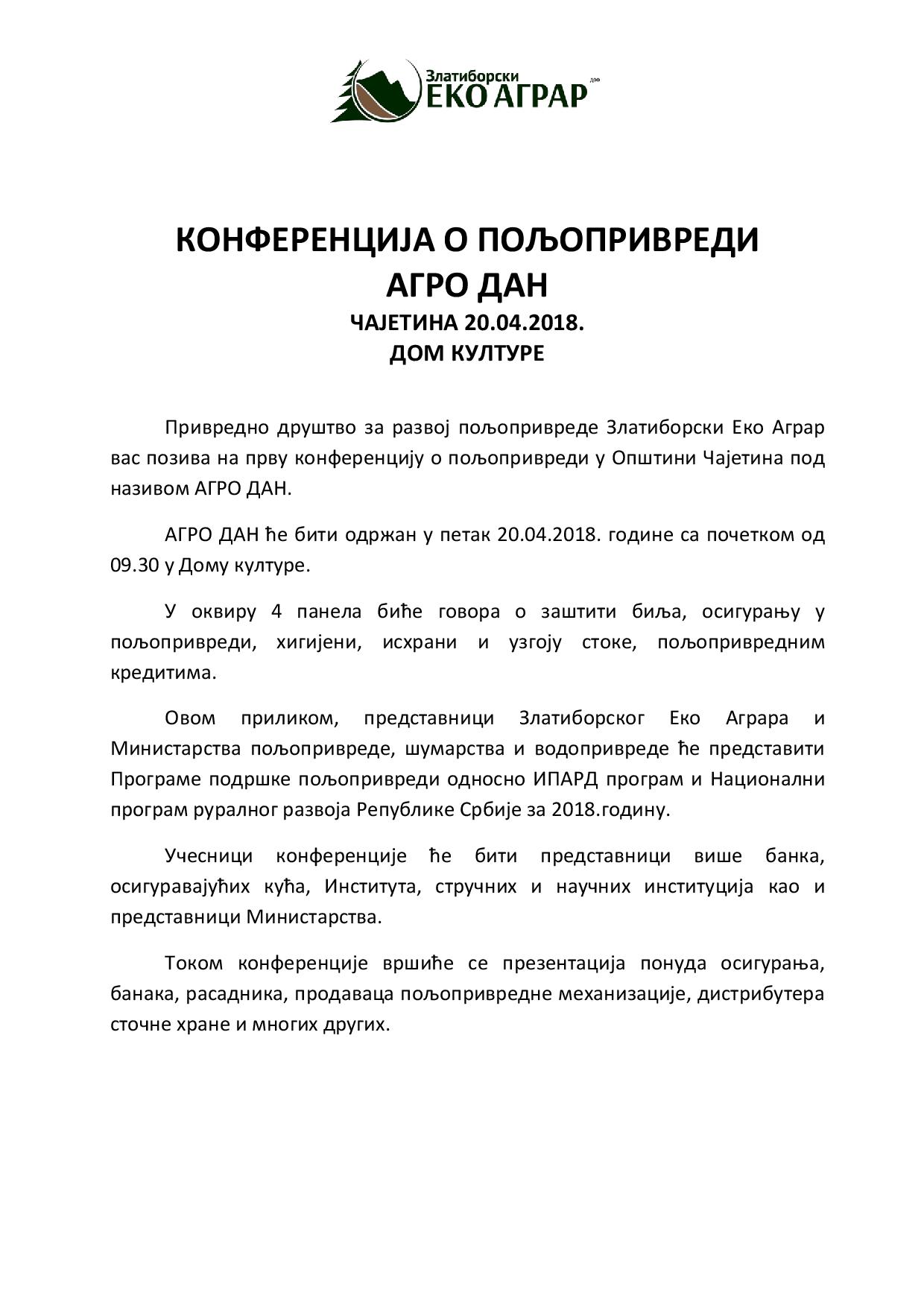 Златиборски
ЕКО АГРАР доо

КОНФЕРЕНЦИЈА О ПОЉОПРИВРЕДИ
АГРО ДАН
ЧАЈЕТИНА 20.04.2018.
ДОМ КУЛТУРЕ

Привредно друштво за развој пољопривреде Златиборски Еко Аграр вас позива на прву конференцију о пољопривреди у Општини Чајетина под називом АГРО ДАН.

АГРО ДАН ће бити одржан у петак 20.04.2018. године са почетком од 09.30 у Дому културе.

У оквиру 4 панела биће говора о заштити биља, осигурању у пољопривреди, хигијени, исхрани и узгоју стоке, пољопривредним кредитима.

Овом приликом, представници Златиборског Еко Аграра и Министарства пољопривреде, шумарства и водопривреде ће представити Програме подршке пољопривреди односно ИПАРД програм и Национални програм руралног развоја Републике Србије за 2018.годину.

Учесници конференције ће бити представници више банка, осигуравајућих кућа, Института, стручних и научних институција као и представници Министарства.

Током конференције вршиће се презентација понуда осигурања, банака, расадника, продаваца пољопривредне механизације, дистрибутера сточне хране и многих других.